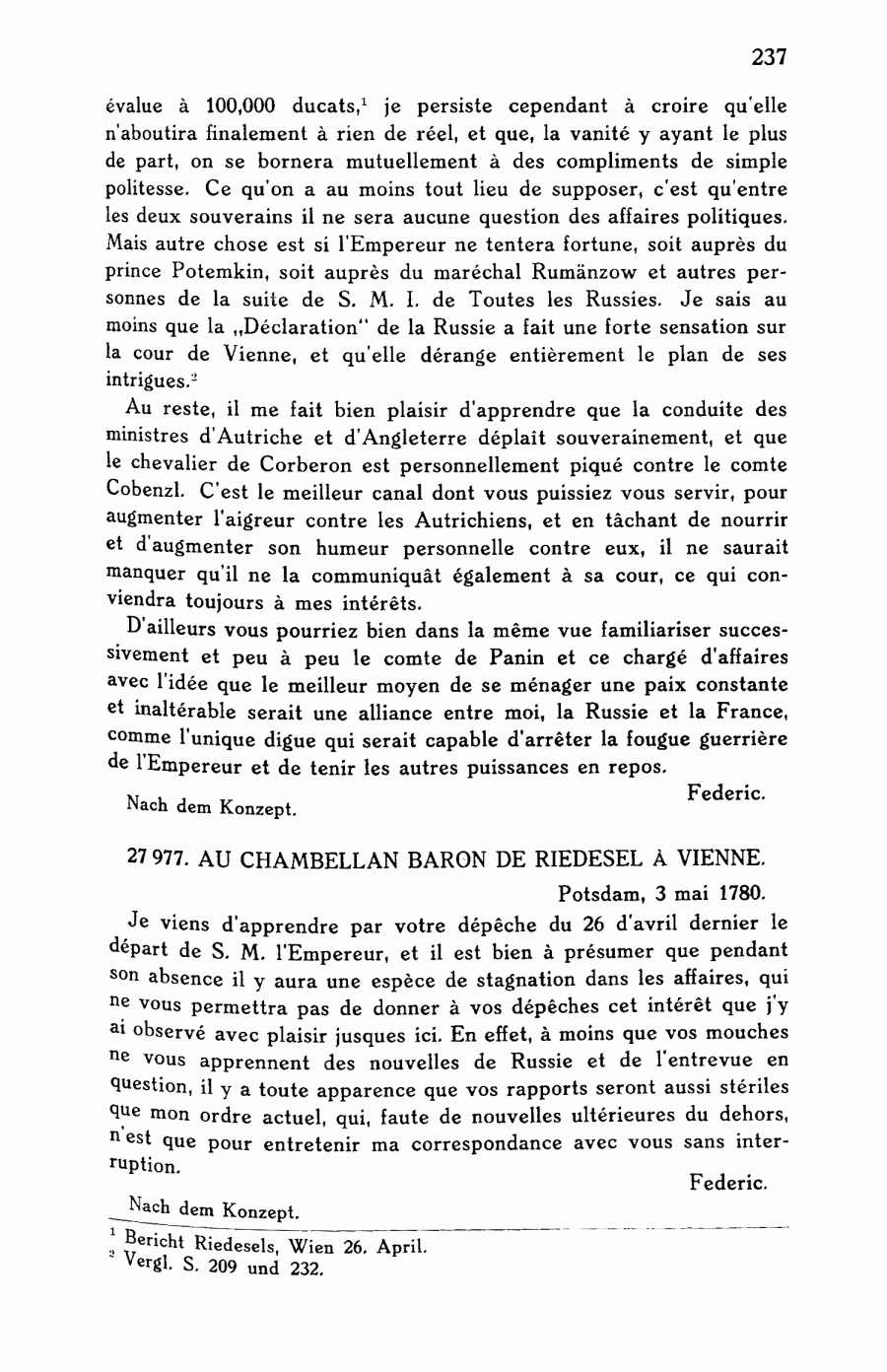 237

évalue à 100,000 ducats,$^1$ je persiste cependant à croire qu'elle n'aboutira finalement à rien de réel, et que, la vanité y ayant le plus de part, on se bornera mutuellement à des compliments de simple politesse. Ce qu'on a au moins tout lieu de supposer, c'est qu'entre les deux souverains il ne sera aucune question des affaires politiques. Mais autre chose est si l'Empereur ne tentera fortune, soit auprès du prince Potemkin, soit auprès du maréchal Rumänzow et autres personnes de la suite de S. M. I. de Toutes les Russies. Je sais au moins que la „Déclaration" de la Russie a fait une forte sensation sur la cour de Vienne, et qu'elle dérange entièrement le plan de ses intrigues.$^2$

Au reste, il me fait bien plaisir d'apprendre que la conduite des ministres d'Autriche et d'Angleterre déplaît souverainement, et que le chevalier de Corberon est personnellement piqué contre le comte Cobenzl. C'est le meilleur canal dont vous puissiez vous servir, pour augmenter l'aigreur contre les Autrichiens, et en tâchant de nourrir et d'augmenter son humeur personnelle contre eux, il ne saurait manquer qu'il ne la communiquât également à sa cour, ce qui conviendra toujours à mes intérêts.

D'ailleurs vous pourriez bien dans la même vue familiariser successivement et peu à peu le comte de Panin et ce chargé d'affaires avec l'idée que le meilleur moyen de se ménager une paix constante et inaltérable serait une alliance entre moi, la Russie et la France, comme l'unique digue qui serait capable d'arrêter la fougue guerrière de l'Empereur et de tenir les autres puissances en repos.

Federic.

Nach dem Konzept.

27 977. AU CHAMBELLAN BARON DE RIEDESEL À VIENNE.

Potsdam, 3 mai 1780.

Je viens d'apprendre par votre dépêche du 26 d'avril dernier le départ de S. M. l'Empereur, et il est bien à présumer que pendant son absence il y aura une espèce de stagnation dans les affaires, qui ne vous permettra pas de donner à vos dépêches cet intérêt que j'y ai observé avec plaisir jusques ici. En effet, à moins que vos mouches ne vous apprennent des nouvelles de Russie et de l'entrevue en question, il y a toute apparence que vos rapports seront aussi stériles que mon ordre actuel, qui, faute de nouvelles ultérieures du dehors, n'est que pour entretenir ma correspondance avec vous sans interruption.

Federic.

Nach dem Konzept.

$^1$ Bericht Riedesels, Wien 26. April.
$^2$ Vergl. S. 209 und 232.